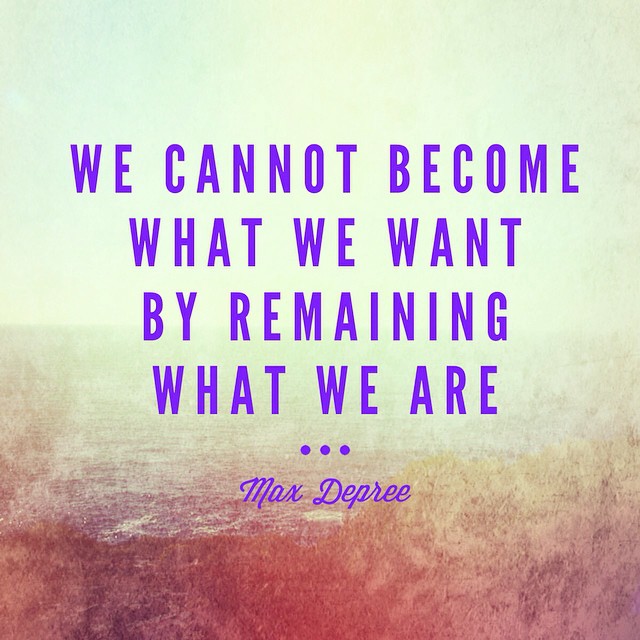 WE CANNOT BECOME WHAT WE WANT BY REMAINING WHAT WE ARE

•••

Max Depree